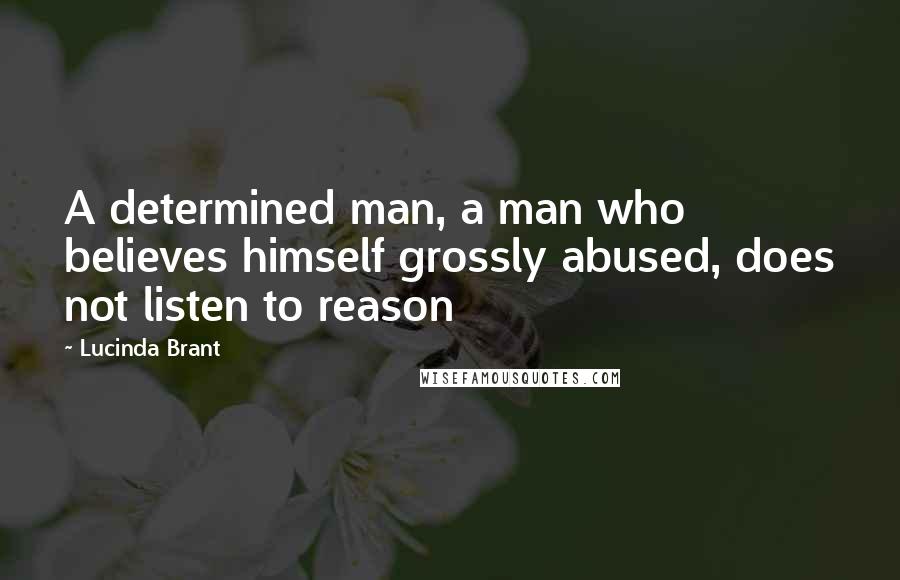 A determined man, a man who believes himself grossly abused, does not listen to reason

~ Lucinda Brant

WISEFAMOUSQUOTES.COM